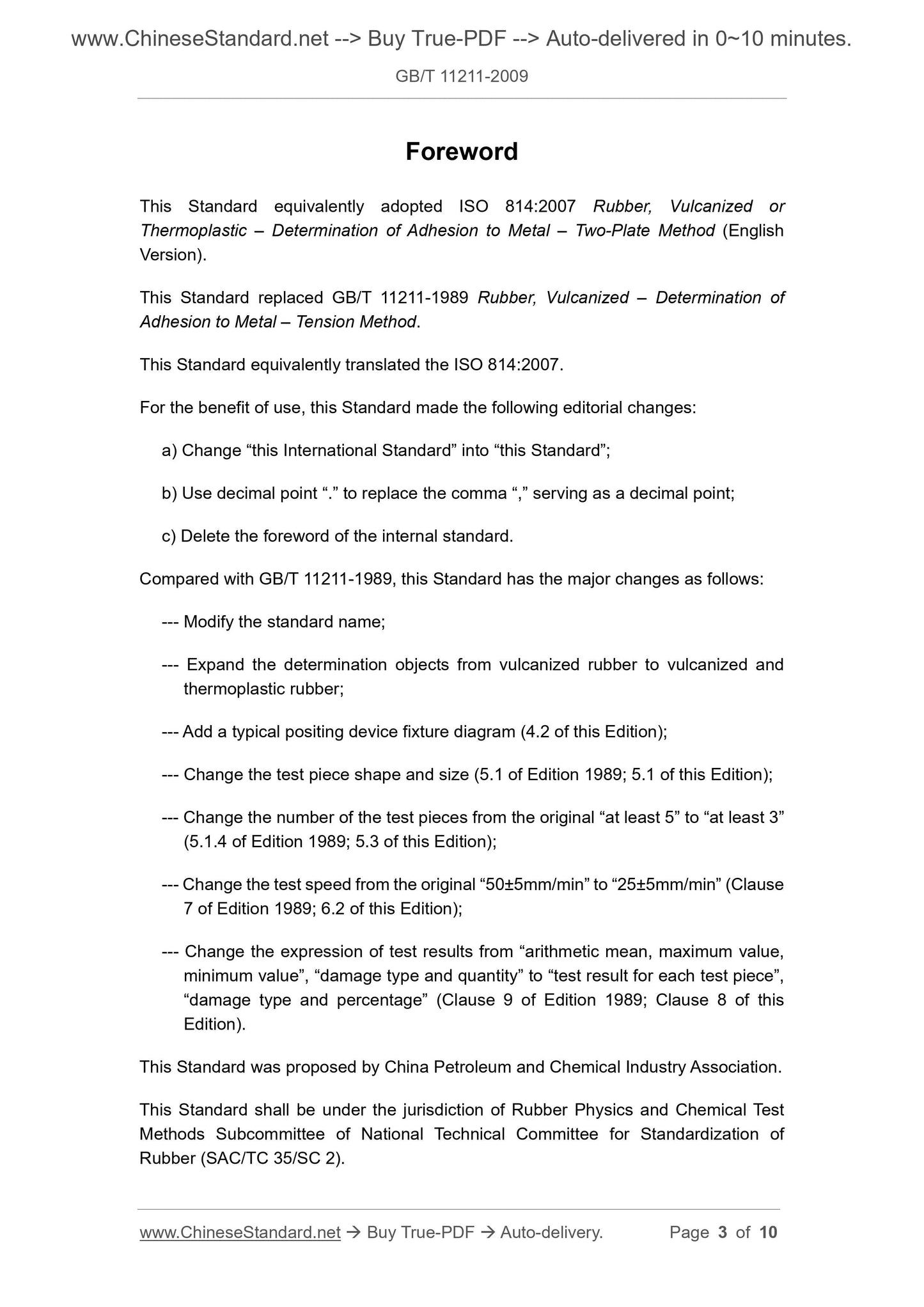 www.ChineseStandard.net --> Buy True-PDF --> Auto-delivered in 0~10 minutes.

GB/T 11211-2009

Foreword

This Standard equivalently adopted ISO 814:2007 Rubber, Vulcanized or Thermoplastic – Determination of Adhesion to Metal – Two-Plate Method (English Version).

This Standard replaced GB/T 11211-1989 Rubber, Vulcanized – Determination of Adhesion to Metal – Tension Method.

This Standard equivalently translated the ISO 814:2007.

For the benefit of use, this Standard made the following editorial changes:

a) Change “this International Standard” into “this Standard”;

b) Use decimal point “.” to replace the comma “,” serving as a decimal point;

c) Delete the foreword of the internal standard.

Compared with GB/T 11211-1989, this Standard has the major changes as follows:

--- Modify the standard name;

--- Expand the determination objects from vulcanized rubber to vulcanized and thermoplastic rubber;

--- Add a typical positing device fixture diagram (4.2 of this Edition);

--- Change the test piece shape and size (5.1 of Edition 1989; 5.1 of this Edition);

--- Change the number of the test pieces from the original “at least 5” to “at least 3” (5.1.4 of Edition 1989; 5.3 of this Edition);

--- Change the test speed from the original “50±5mm/min” to “25±5mm/min” (Clause 7 of Edition 1989; 6.2 of this Edition);

--- Change the expression of test results from “arithmetic mean, maximum value, minimum value”, “damage type and quantity” to “test result for each test piece”, “damage type and percentage” (Clause 9 of Edition 1989; Clause 8 of this Edition).

This Standard was proposed by China Petroleum and Chemical Industry Association.

This Standard shall be under the jurisdiction of Rubber Physics and Chemical Test Methods Subcommittee of National Technical Committee for Standardization of Rubber (SAC/TC 35/SC 2).

www.ChineseStandard.net → Buy True-PDF → Auto-delivery. Page 3 of 10